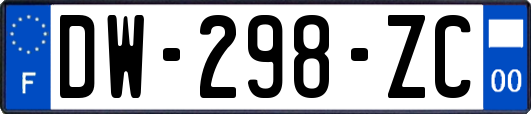 F

DW-298-ZC

00